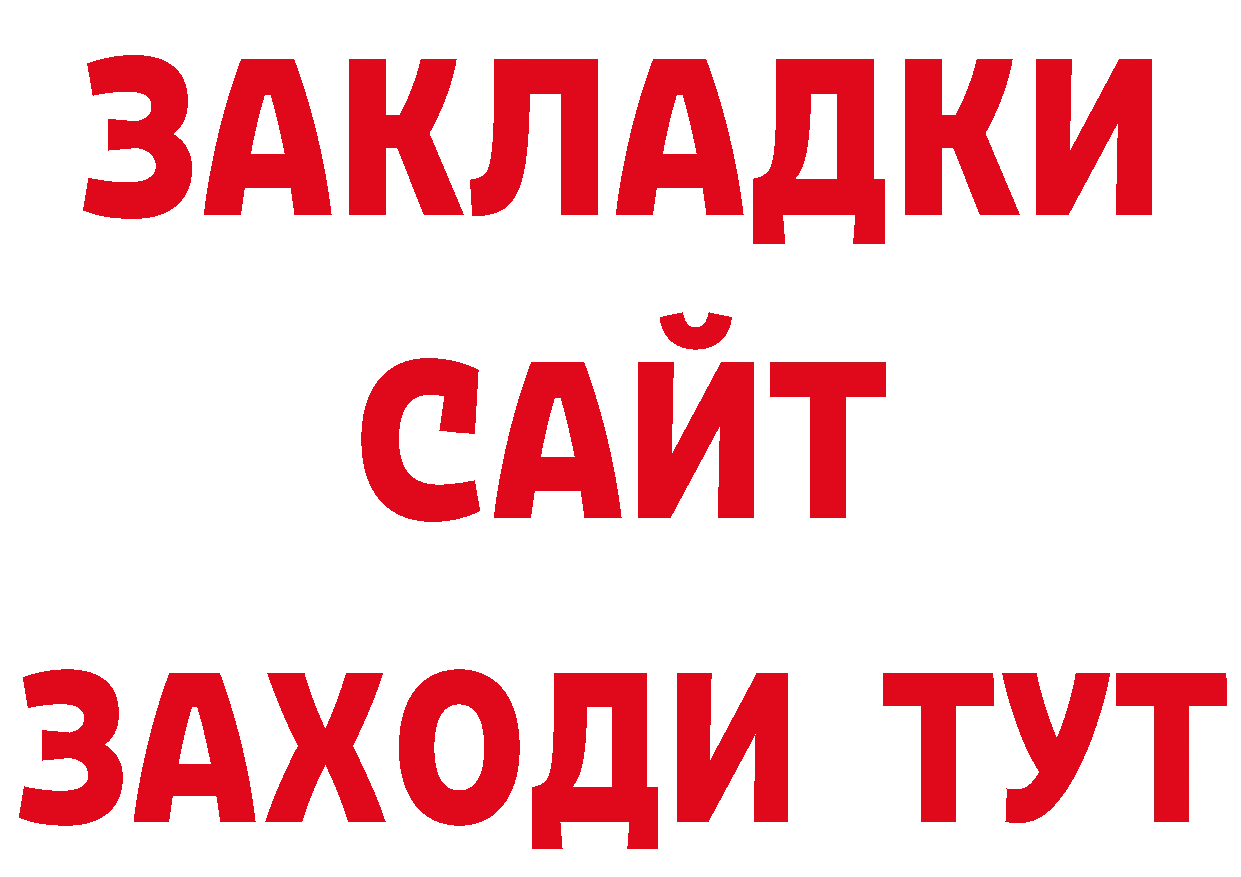 ЗАКЛАДКИ
САЙТ
ЗАХОДИ ТУТ